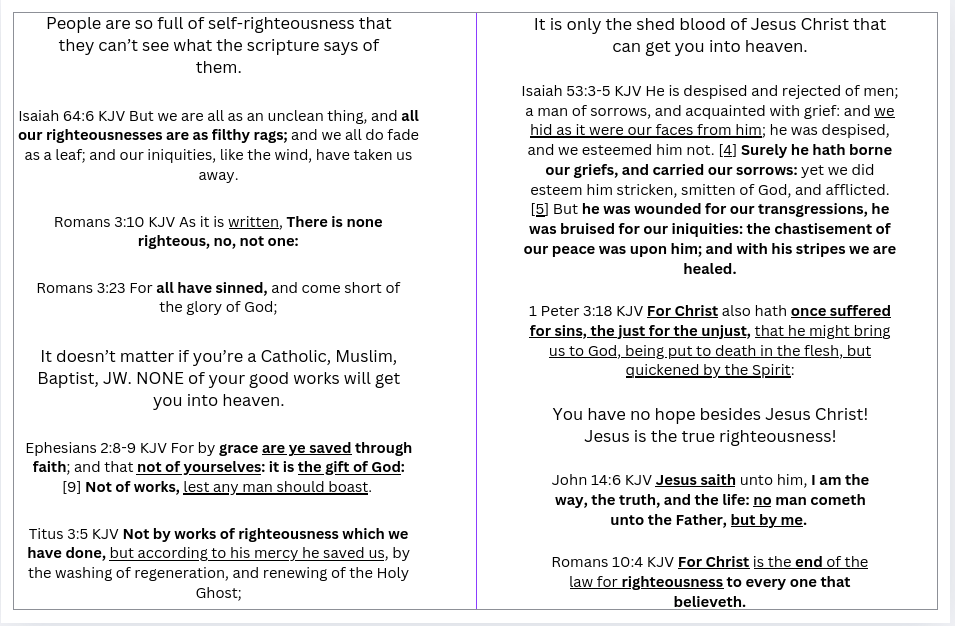 People are so full of self-righteousness that they can't see what the scripture says of them.

Isaiah 64:6 KJV But we are all as an unclean thing, and all our righteousnesses are as filthy rags; and we all do fade as a leaf; and our iniquities, like the wind, have taken us away.

Romans 3:10 KJV As it is written, There is none righteous, no, not one:

Romans 3:23 For all have sinned, and come short of the glory of God;

It doesn't matter if you're a Catholic, Muslim, Baptist, JW. NONE of your good works will get you into heaven.

Ephesians 2:8-9 KJV For by grace are ye saved through faith; and that not of yourselves: it is the gift of God: [9] Not of works, lest any man should boast.

Titus 3:5 KJV Not by works of righteousness which we have done, but according to his mercy he saved us, by the washing of regeneration, and renewing of the Holy Ghost;

It is only the shed blood of Jesus Christ that can get you into heaven.

Isaiah 53:3-5 KJV He is despised and rejected of men; a man of sorrows, and acquainted with grief: and we hid as it were our faces from him; he was despised, and we esteemed him not. [4] Surely he hath borne our griefs, and carried our sorrows: yet we did esteem him stricken, smitten of God, and afflicted. [5] But he was wounded for our transgressions, he was bruised for our iniquities: the chastisement of our peace was upon him; and with his stripes we are healed.

1 Peter 3:18 KJV For Christ also hath once suffered for sins, the just for the unjust, that he might bring us to God, being put to death in the flesh, but quickened by the Spirit:

You have no hope besides Jesus Christ! Jesus is the true righteousness!

John 14:6 KJV Jesus saith unto him, I am the way, the truth, and the life: no man cometh unto the Father, but by me.

Romans 10:4 KJV For Christ is the end of the law for righteousness to every one that believeth.